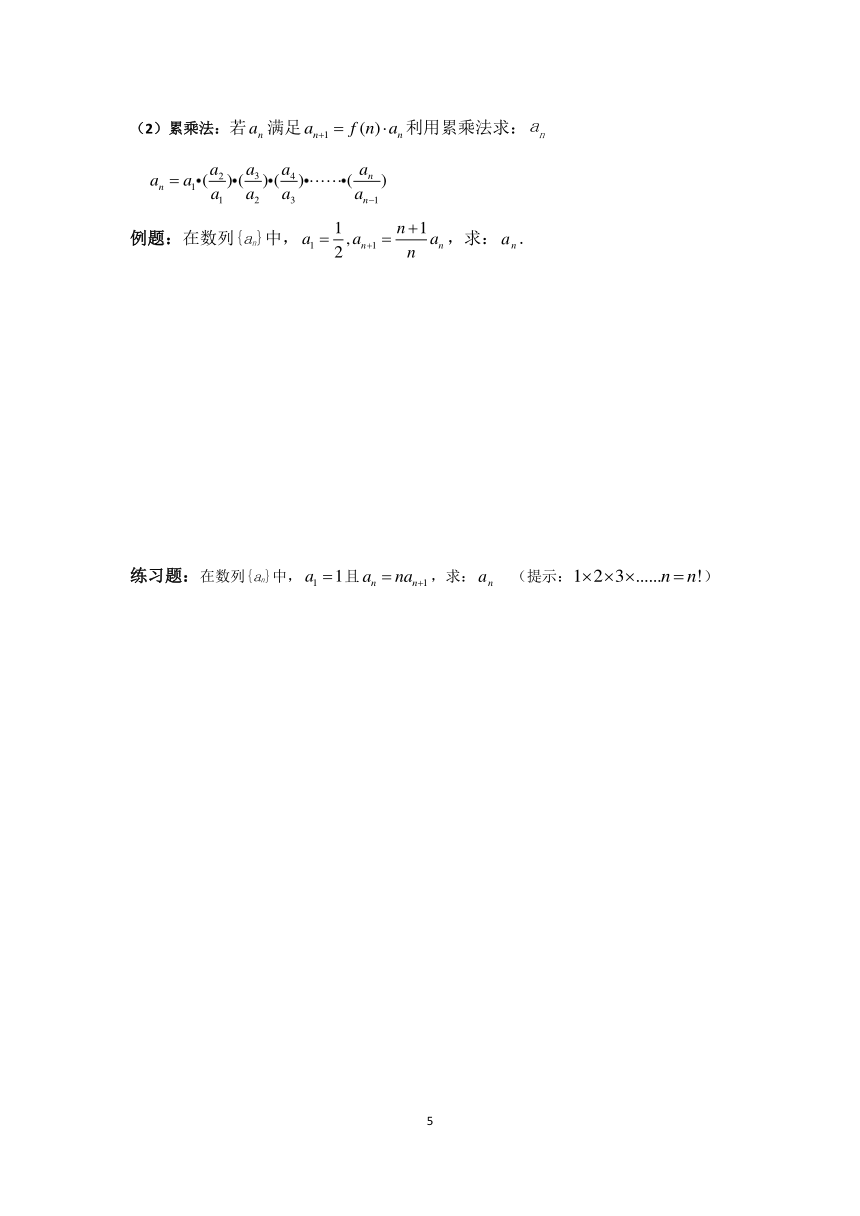 （2）累乘法：若$a_n$满足$a_{n+1}=f(n)\cdot a_n$利用累乘法求：$a_n$

$a_n=a_1\bullet(\frac{a_2}{a_1})\bullet(\frac{a_3}{a_2})\bullet(\frac{a_4}{a_3})\bullet\cdots\cdots\bullet(\frac{a_n}{a_{n-1}})$

例题：在数列$\{a_n\}$中，$a_1=\frac{1}{2},a_{n+1}=\frac{n+1}{n}a_n$，求：$a_n$.

练习题：在数列$\{a_n\}$中，$a_1=1$且$a_n=na_{n+1}$，求：$a_n$ （提示：$1\times2\times3\times......n=n!$）

5